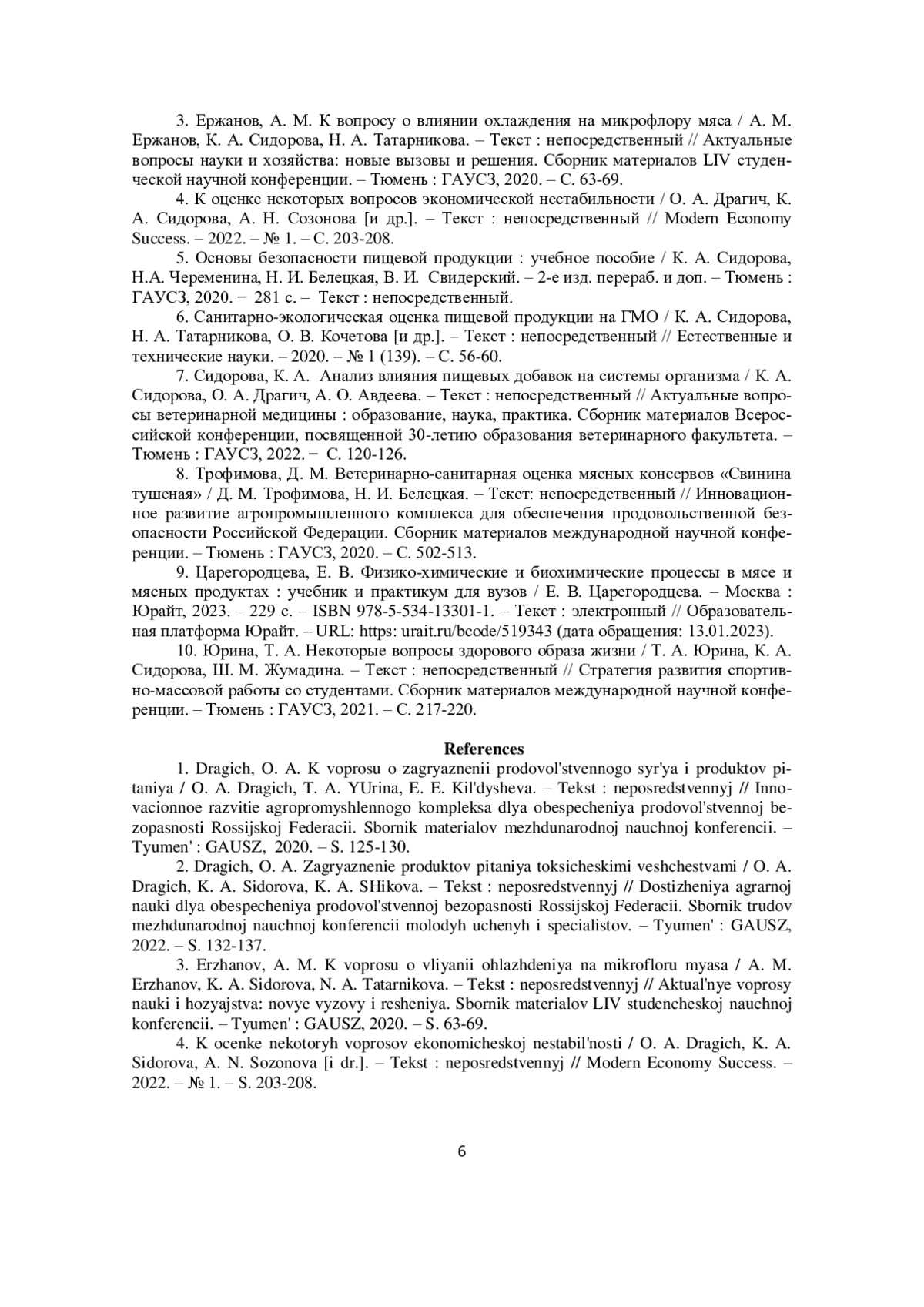 3. Ержанов, А. М. К вопросу о влиянии охлаждения на микрофлору мяса / А. М. Ержанов, К. А. Сидорова, Н. А. Татарникова. – Текст : непосредственный // Актуальные вопросы науки и хозяйства: новые вызовы и решения. Сборник материалов LIV студенческой научной конференции. – Тюмень : ГАУСЗ, 2020. – С. 63-69.

4. К оценке некоторых вопросов экономической нестабильности / О. А. Драгич, К. А. Сидорова, А. Н. Созонова [и др.]. – Текст : непосредственный // Modern Economy Success. – 2022. – № 1. – С. 203-208.

5. Основы безопасности пищевой продукции : учебное пособие / К. А. Сидорова, Н.А. Череменина, Н. И. Белецкая, В. И. Свидерский. – 2-е изд. перераб. и доп. – Тюмень : ГАУСЗ, 2020. − 281 с. – Текст : непосредственный.

6. Санитарно-экологическая оценка пищевой продукции на ГМО / К. А. Сидорова, Н. А. Татарникова, О. В. Кочетова [и др.]. – Текст : непосредственный // Естественные и технические науки. – 2020. – № 1 (139). – С. 56-60.

7. Сидорова, К. А. Анализ влияния пищевых добавок на системы организма / К. А. Сидорова, О. А. Драгич, А. О. Авдеева. – Текст : непосредственный // Актуальные вопросы ветеринарной медицины : образование, наука, практика. Сборник материалов Всероссийской конференции, посвященной 30-летию образования ветеринарного факультета. – Тюмень : ГАУСЗ, 2022. − С. 120-126.

8. Трофимова, Д. М. Ветеринарно-санитарная оценка мясных консервов «Свинина тушеная» / Д. М. Трофимова, Н. И. Белецкая. – Текст: непосредственный // Инновационное развитие агропромышленного комплекса для обеспечения продовольственной безопасности Российской Федерации. Сборник материалов международной научной конференции. – Тюмень : ГАУСЗ, 2020. – С. 502-513.

9. Царегородцева, Е. В. Физико-химические и биохимические процессы в мясе и мясных продуктах : учебник и практикум для вузов / Е. В. Царегородцева. – Москва : Юрайт, 2023. – 229 с. – ISBN 978-5-534-13301-1. – Текст : электронный // Образовательная платформа Юрайт. – URL: https: urait.ru/bcode/519343 (дата обращения: 13.01.2023).

10. Юрина, Т. А. Некоторые вопросы здорового образа жизни / Т. А. Юрина, К. А. Сидорова, Ш. М. Жумадина. – Текст : непосредственный // Стратегия развития спортивно-массовой работы со студентами. Сборник материалов международной научной конференции. – Тюмень : ГАУСЗ, 2021. – С. 217-220.

References

1. Dragich, O. A. K voprosu o zagryaznenii prodovol'stvennogo syr'ya i produktov pitaniya / O. A. Dragich, T. A. YUrina, E. E. Kil'dysheva. – Tekst : neposredstvennyj // Innovacionnoe razvitie agropromyshlennogo kompleksa dlya obespecheniya prodovol'stvennoj bezopasnosti Rossijskoj Federacii. Sbornik materialov mezhdunarodnoj nauchnoj konferencii. – Tyumen' : GAUSZ, 2020. – S. 125-130.

2. Dragich, O. A. Zagryaznenie produktov pitaniya toksicheskimi veshchestvami / O. A. Dragich, K. A. Sidorova, K. A. SHikova. – Tekst : neposredstvennyj // Dostizheniya agrarnoj nauki dlya obespecheniya prodovol'stvennoj bezopasnosti Rossijskoj Federacii. Sbornik trudov mezhdunarodnoj nauchnoj konferencii molodyh uchenyh i specialistov. – Tyumen' : GAUSZ, 2022. – S. 132-137.

3. Erzhanov, A. M. K voprosu o vliyanii ohlazhdeniya na mikrofloru myasa / A. M. Erzhanov, K. A. Sidorova, N. A. Tatarnikova. – Tekst : neposredstvennyj // Aktual'nye voprosy nauki i hozyajstva: novye vyzovy i resheniya. Sbornik materialov LIV studencheskoj nauchnoj konferencii. – Tyumen' : GAUSZ, 2020. – S. 63-69.

4. K ocenke nekotoryh voprosov ekonomicheskoj nestabil'nosti / O. A. Dragich, K. A. Sidorova, A. N. Sozonova [i dr.]. – Tekst : neposredstvennyj // Modern Economy Success. – 2022. – № 1. – S. 203-208.

6